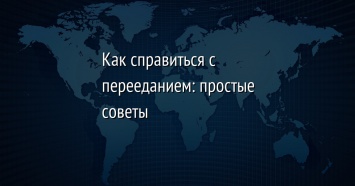 Как справиться с перееданием: простые советы